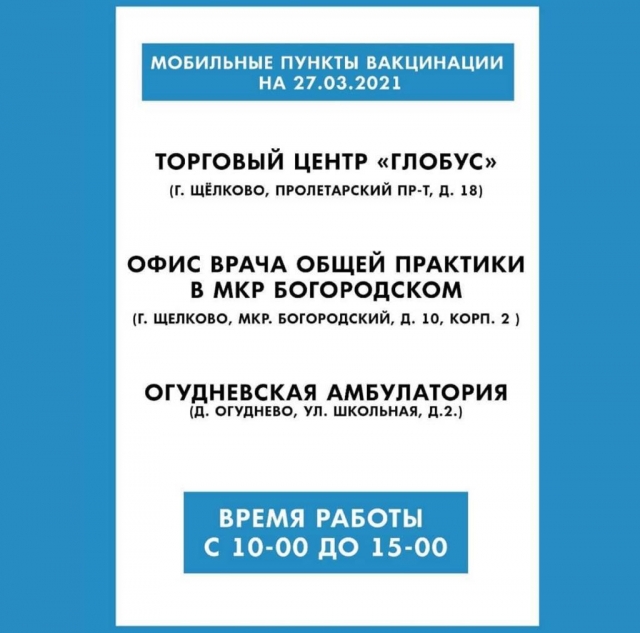 МОБИЛЬНЫЕ ПУНКТЫ ВАКЦИНАЦИИ НА 27.03.2021

ТОРГОВЫЙ ЦЕНТР «ГЛОБУС»
(Г. ЩЁЛКОВО, ПРОЛЕТАРСКИЙ ПР-Т, Д. 18)

ОФИС ВРАЧА ОБЩЕЙ ПРАКТИКИ В МКР БОГОРОДСКОМ
(Г. ЩЕЛКОВО, МКР. БОГОРОДСКИЙ, Д. 10, КОРП. 2 )

ОГУДНЕВСКАЯ АМБУЛАТОРИЯ
(Д. ОГУДНЕВО, УЛ. ШКОЛЬНАЯ, Д.2.)

ВРЕМЯ РАБОТЫ С 10-00 ДО 15-00